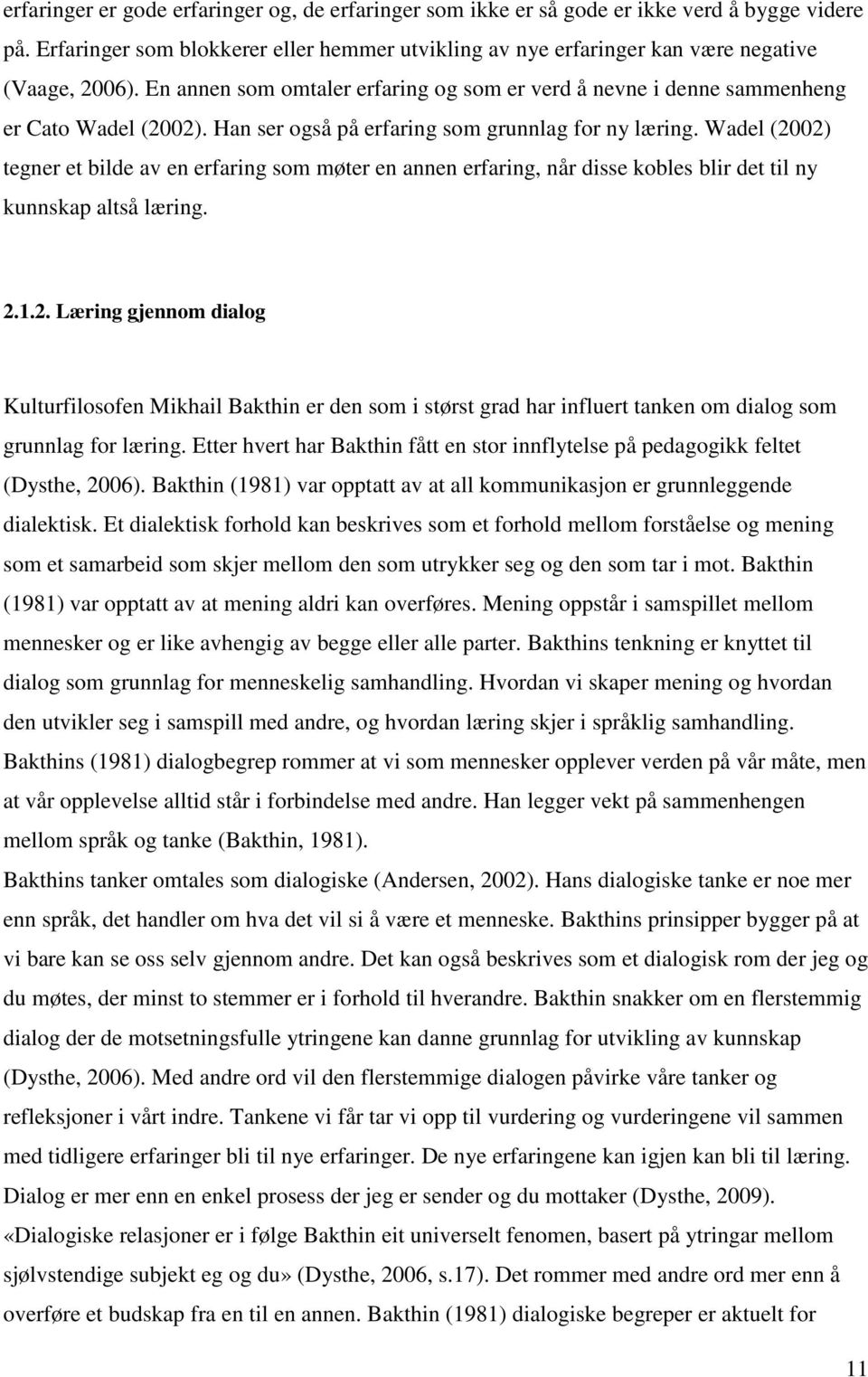 erfaringer er gode erfaringer og, de erfaringer som ikke er så gode er ikke verd å bygge videre på. Erfaringer som blokkerer eller hemmer utvikling av nye erfaringer kan være negative (Vaage, 2006). En annen som omtaler erfaring og som er verd å nevne i denne sammenheng er Cato Wadel (2002). Han ser også på erfaring som grunnlag for ny læring. Wadel (2002) tegner et bilde av en erfaring som møter en annen erfaring, når disse kobles blir det til ny kunnskap altså læring.

2.1.2. Læring gjennom dialog

Kulturfilosofen Mikhail Bakthin er den som i størst grad har influert tanken om dialog som grunnlag for læring. Etter hvert har Bakthin fått en stor innflytelse på pedagogikk feltet (Dysthe, 2006). Bakthin (1981) var opptatt av at all kommunikasjon er grunnleggende dialektisk. Et dialektisk forhold kan beskrives som et forhold mellom forståelse og mening som et samarbeid som skjer mellom den som utrykker seg og den som tar i mot. Bakthin (1981) var opptatt av at mening aldri kan overføres. Mening oppstår i samspillet mellom mennesker og er like avhengig av begge eller alle parter. Bakthins tenkning er knyttet til dialog som grunnlag for menneskelig samhandling. Hvordan vi skaper mening og hvordan den utvikler seg i samspill med andre, og hvordan læring skjer i språklig samhandling. Bakthins (1981) dialogbegrep rommer at vi som mennesker opplever verden på vår måte, men at vår opplevelse alltid står i forbindelse med andre. Han legger vekt på sammenhengen mellom språk og tanke (Bakthin, 1981).
Bakthins tanker omtales som dialogiske (Andersen, 2002). Hans dialogiske tanke er noe mer enn språk, det handler om hva det vil si å være et menneske. Bakthins prinsipper bygger på at vi bare kan se oss selv gjennom andre. Det kan også beskrives som et dialogisk rom der jeg og du møtes, der minst to stemmer er i forhold til hverandre. Bakthin snakker om en flerstemmig dialog der de motsetningsfulle ytringene kan danne grunnlag for utvikling av kunnskap (Dysthe, 2006). Med andre ord vil den flerstemmige dialogen påvirke våre tanker og refleksjoner i vårt indre. Tankene vi får tar vi opp til vurdering og vurderingene vil sammen med tidligere erfaringer bli til nye erfaringer. De nye erfaringene kan igjen kan bli til læring. Dialog er mer enn en enkel prosess der jeg er sender og du mottaker (Dysthe, 2009). «Dialogiske relasjoner er i følge Bakthin eit universelt fenomen, basert på ytringar mellom sjølvstendige subjekt eg og du» (Dysthe, 2006, s.17). Det rommer med andre ord mer enn å overføre et budskap fra en til en annen. Bakthin (1981) dialogiske begreper er aktuelt for

11